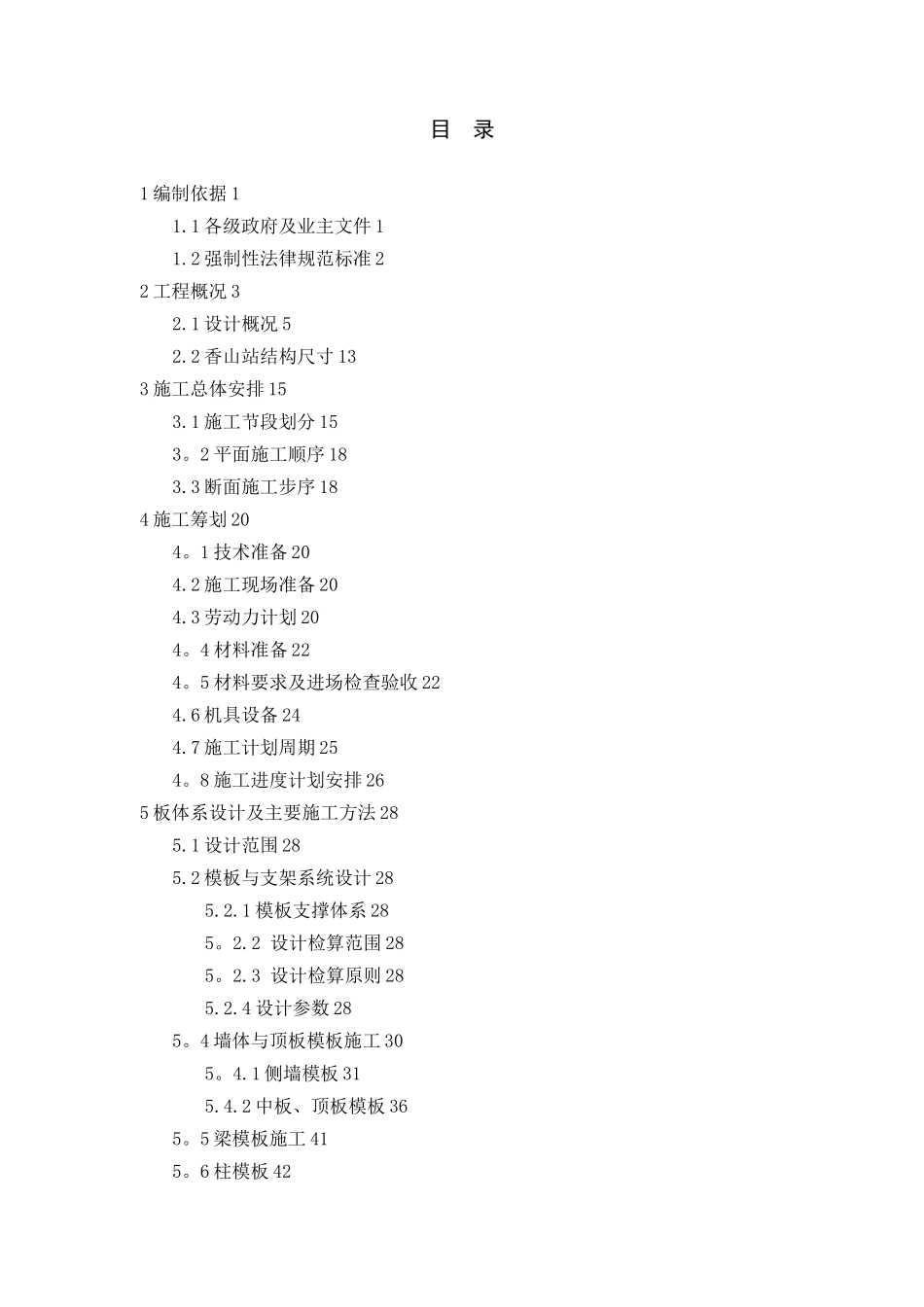 目 录

1 编制依据 1

1.1 各级政府及业主文件 1

1.2 强制性法律规范标准 2

2 工程概况 3

2.1 设计概况 5

2.2 香山站结构尺寸 13

3 施工总体安排 15

3.1 施工节段划分 15

3。2 平面施工顺序 18

3.3 断面施工步序 18

4 施工筹划 20

4。1 技术准备 20

4.2 施工现场准备 20

4.3 劳动力计划 20

4。4 材料准备 22

4。5 材料要求及进场检查验收 22

4.6 机具设备 24

4.7 施工计划周期 25

4。8 施工进度计划安排 26

5 板体系设计及主要施工方法 28

5.1 设计范围 28

5.2 模板与支架系统设计 28

5.2.1 模板支撑体系 28

5。2.2 设计检算范围 28

5。2.3 设计检算原则 28

5.2.4 设计参数 28

5。4 墙体与顶板模板施工 30

5。4.1 侧墙模板 31

5.4.2 中板、顶板模板 36

5。5 梁模板施工 41

5。6 柱模板 42